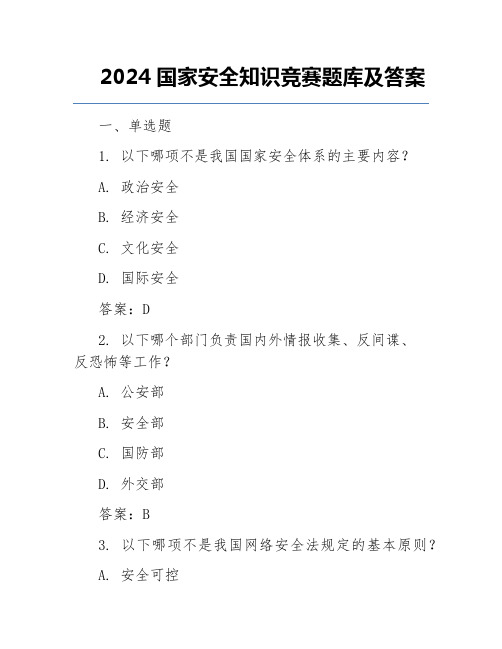 2024 国家安全知识竞赛题库及答案

一、单选题

1. 以下哪项不是我国国家安全体系的主要内容？

A. 政治安全

B. 经济安全

C. 文化安全

D. 国际安全

答案：D

2. 以下哪个部门负责国内外情报收集、反间谍、反恐怖等工作？

A. 公安部

B. 安全部

C. 国防部

D. 外交部

答案：B

3. 以下哪项不是我国网络安全法规定的基本原则？

A. 安全可控